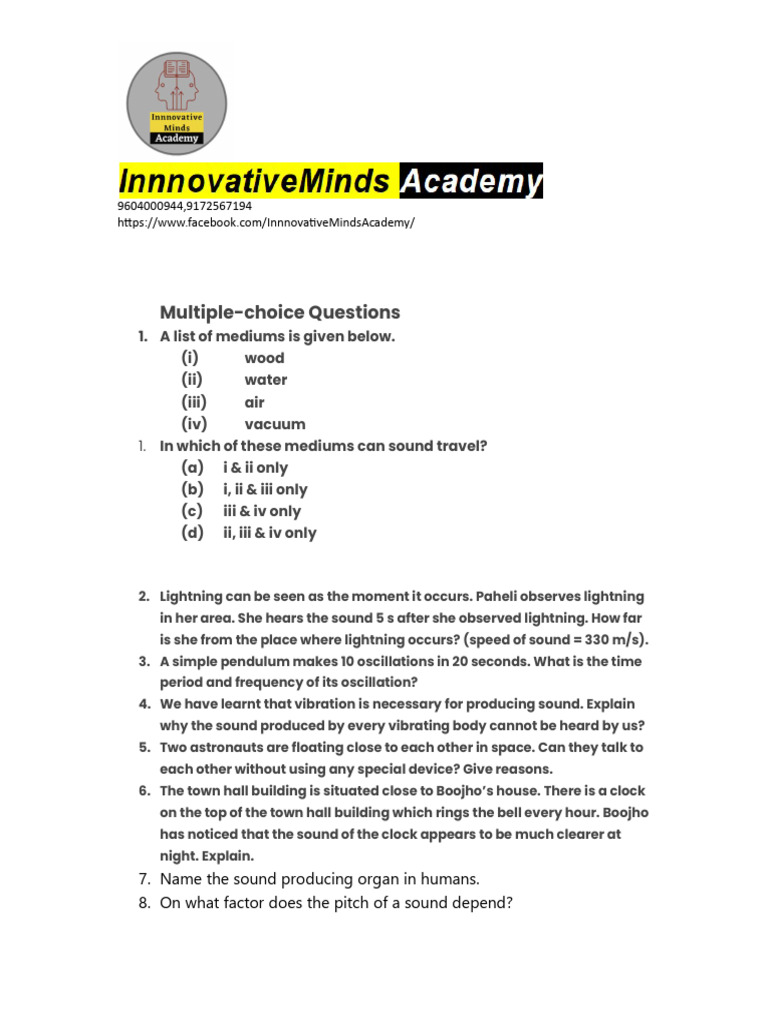 Innnovative Minds Academy

InnnovativeMinds Academy
9604000944,9172567194
https://www.facebook.com/InnnovativeMindsAcademy/

Multiple-choice Questions

1. A list of mediums is given below.
(i) wood
(ii) water
(iii) air
(iv) vacuum

1. In which of these mediums can sound travel?
(a) i & ii only
(b) i, ii & iii only
(c) iii & iv only
(d) ii, iii & iv only

2. Lightning can be seen as the moment it occurs. Paheli observes lightning in her area. She hears the sound 5 s after she observed lightning. How far is she from the place where lightning occurs? (speed of sound = 330 m/s).
3. A simple pendulum makes 10 oscillations in 20 seconds. What is the time period and frequency of its oscillation?
4. We have learnt that vibration is necessary for producing sound. Explain why the sound produced by every vibrating body cannot be heard by us?
5. Two astronauts are floating close to each other in space. Can they talk to each other without using any special device? Give reasons.
6. The town hall building is situated close to Boojho's house. There is a clock on the top of the town hall building which rings the bell every hour. Boojho has noticed that the sound of the clock appears to be much clearer at night. Explain.
7. Name the sound producing organ in humans.
8. On what factor does the pitch of a sound depend?